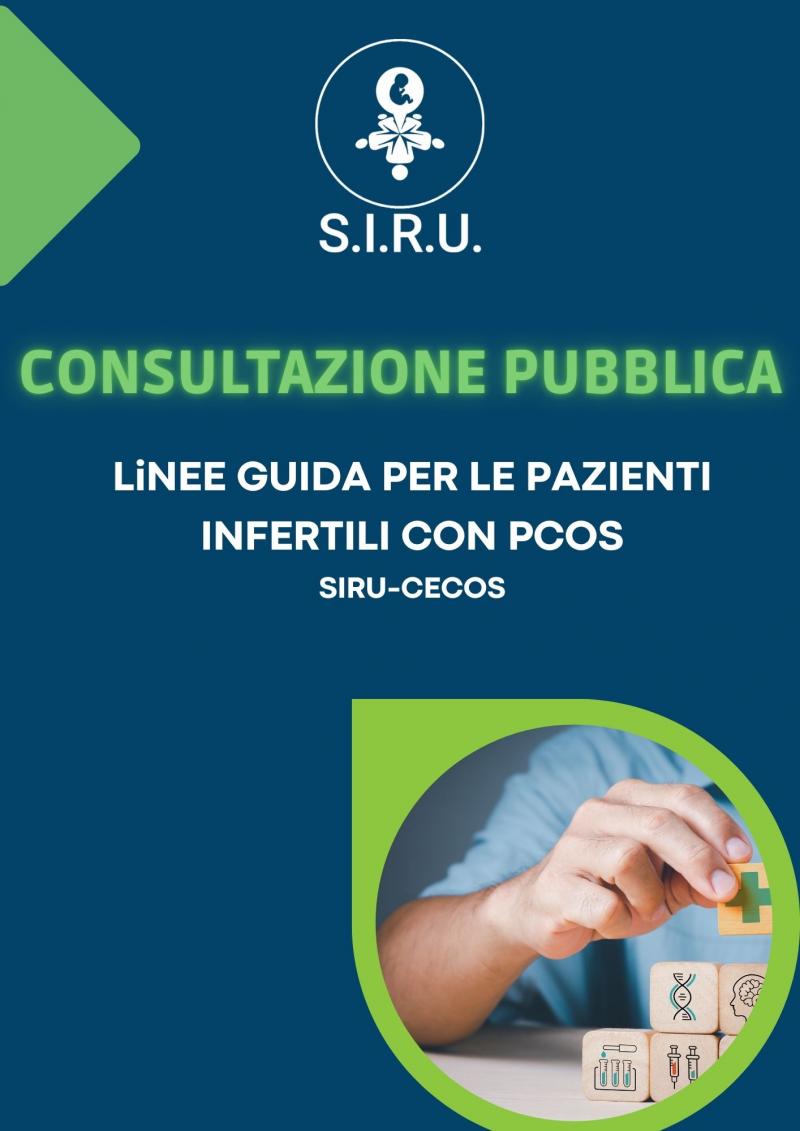 S.I.R.U.

CONSULTAZIONE PUBBLICA

LiNEE GUIDA PER LE PAZIENTI INFERTILI CON PCOS

SIRU-CECOS